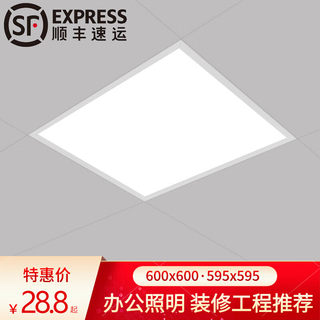 SF EXPRESS
顺丰速运

特惠价
¥28.8起

600x600·595x595
办公照明 装修工程推荐